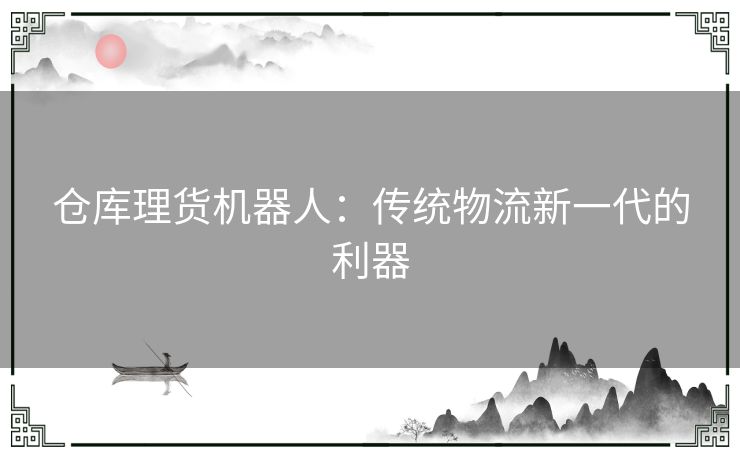 仓库理货机器人：传统物流新一代的利器